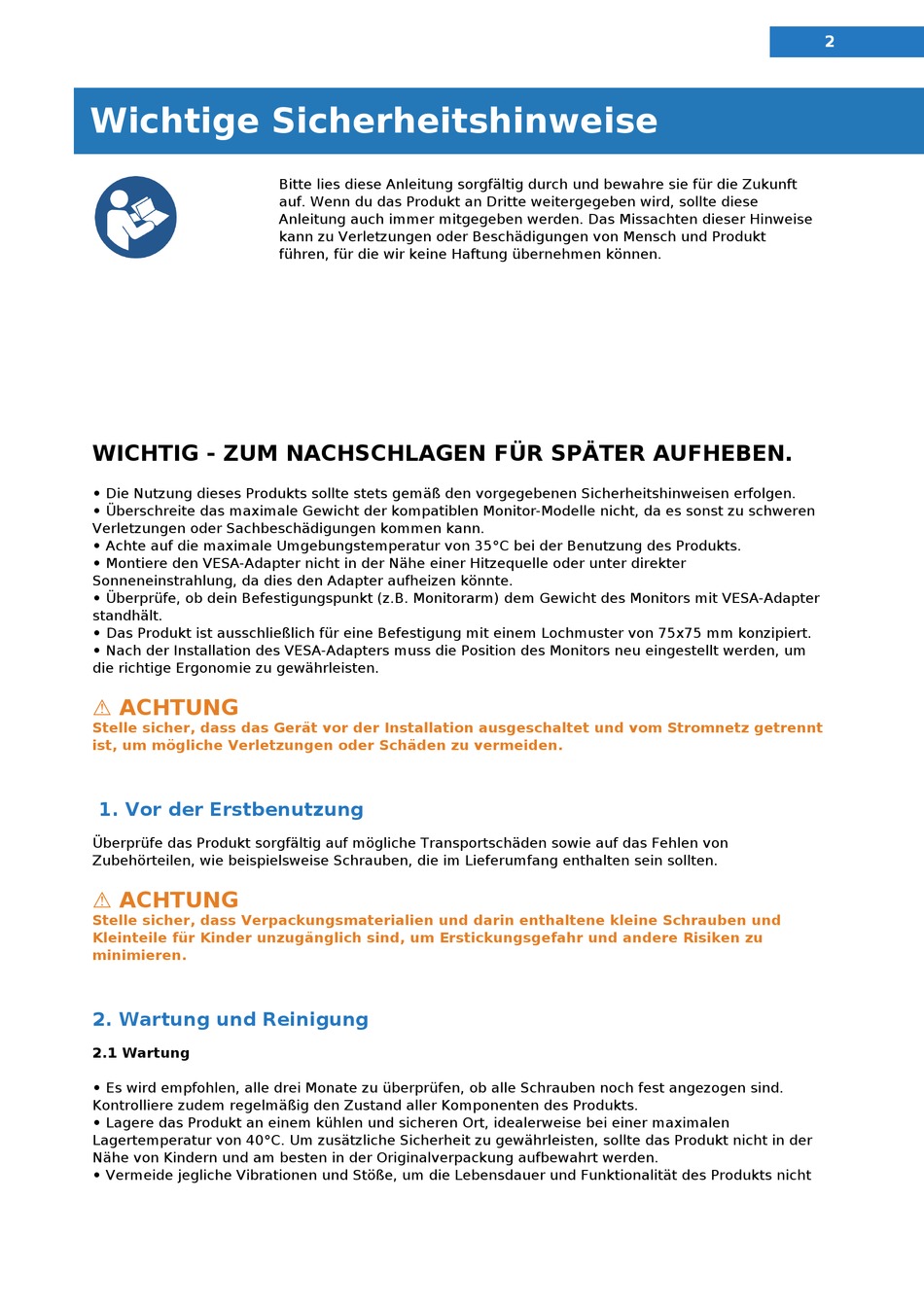 2

Wichtige Sicherheitshinweise

Bitte lies diese Anleitung sorgfältig durch und bewahre sie für die Zukunft auf. Wenn du das Produkt an Dritte weitergegeben wird, sollte diese Anleitung auch immer mitgegeben werden. Das Missachten dieser Hinweise kann zu Verletzungen oder Beschädigungen von Mensch und Produkt führen, für die wir keine Haftung übernehmen können.

WICHTIG - ZUM NACHSCHLAGEN FÜR SPÄTER AUFHEBEN.

• Die Nutzung dieses Produkts sollte stets gemäß den vorgegebenen Sicherheitshinweisen erfolgen.
• Überschreite das maximale Gewicht der kompatiblen Monitor-Modelle nicht, da es sonst zu schweren Verletzungen oder Sachbeschädigungen kommen kann.
• Achte auf die maximale Umgebungstemperatur von 35°C bei der Benutzung des Produkts.
• Montiere den VESA-Adapter nicht in der Nähe einer Hitzequelle oder unter direkter Sonneneinstrahlung, da dies den Adapter aufheizen könnte.
• Überprüfe, ob dein Befestigungspunkt (z.B. Monitorarm) dem Gewicht des Monitors mit VESA-Adapter standhält.
• Das Produkt ist ausschließlich für eine Befestigung mit einem Lochmuster von 75x75 mm konzipiert.
• Nach der Installation des VESA-Adapters muss die Position des Monitors neu eingestellt werden, um die richtige Ergonomie zu gewährleisten.

⚠ ACHTUNG
Stelle sicher, dass das Gerät vor der Installation ausgeschaltet und vom Stromnetz getrennt ist, um mögliche Verletzungen oder Schäden zu vermeiden.

1. Vor der Erstbenutzung

Überprüfe das Produkt sorgfältig auf mögliche Transportschäden sowie auf das Fehlen von Zubehörteilen, wie beispielsweise Schrauben, die im Lieferumfang enthalten sein sollten.

⚠ ACHTUNG
Stelle sicher, dass Verpackungsmaterialien und darin enthaltene kleine Schrauben und Kleinteile für Kinder unzugänglich sind, um Erstickungsgefahr und andere Risiken zu minimieren.

2. Wartung und Reinigung

2.1 Wartung

• Es wird empfohlen, alle drei Monate zu überprüfen, ob alle Schrauben noch fest angezogen sind. Kontrolliere zudem regelmäßig den Zustand aller Komponenten des Produkts.
• Lagere das Produkt an einem kühlen und sicheren Ort, idealerweise bei einer maximalen Lagertemperatur von 40°C. Um zusätzliche Sicherheit zu gewährleisten, sollte das Produkt nicht in der Nähe von Kindern und am besten in der Originalverpackung aufbewahrt werden.
• Vermeide jegliche Vibrationen und Stöße, um die Lebensdauer und Funktionalität des Produkts nicht